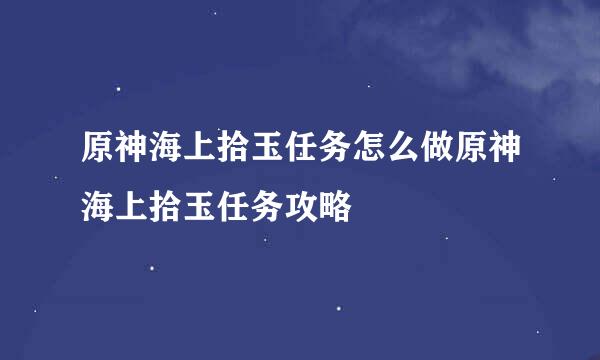 原神海上拾玉任务怎么做原神海上拾玉任务攻略